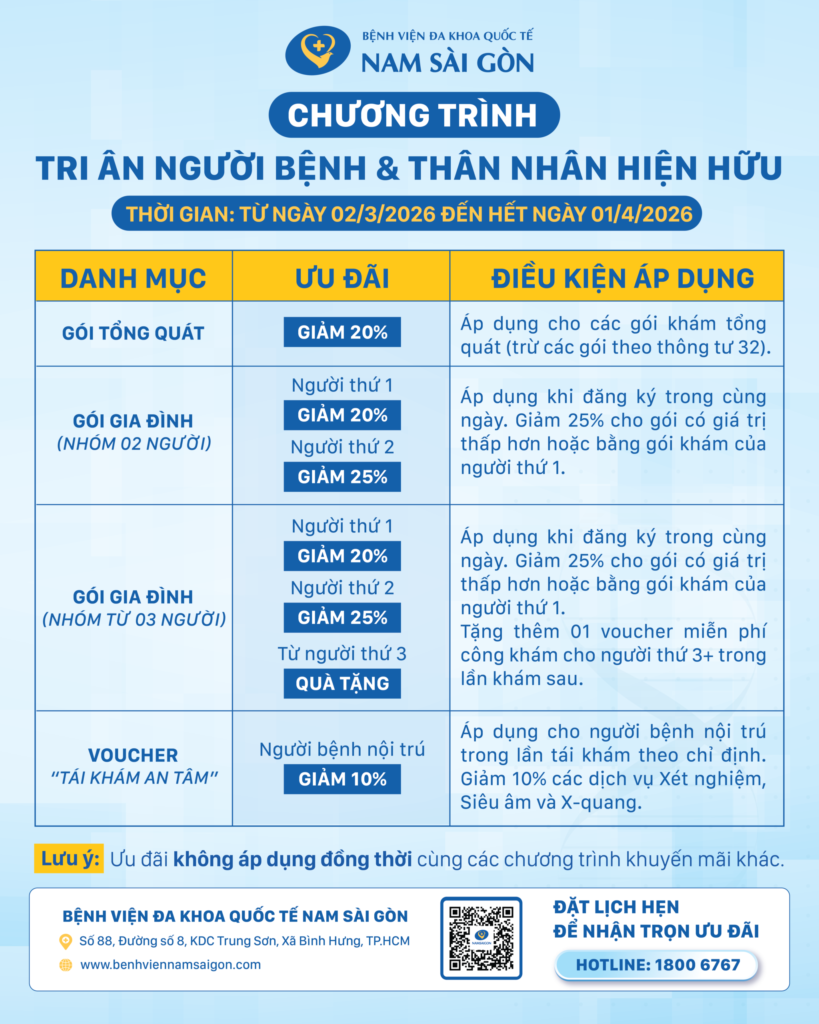 BỆNH VIỆN ĐA KHOA QUỐC TẾ
NAM SÀI GÒN

CHƯƠNG TRÌNH
TRI ÂN NGƯỜI BỆNH & THÂN NHÂN HIỆN HỮU

THỜI GIAN: TỪ NGÀY 02/3/2026 ĐẾN HẾT NGÀY 01/4/2026

| DANH MỤC | ƯU ĐÃI | ĐIỀU KIỆN ÁP DỤNG |
|---|---|---|
| GÓI TỔNG QUÁT | GIẢM 20% | Áp dụng cho các gói khám tổng quát (trừ các gói theo thông tư 32). |
| GÓI GIA ĐÌNH (NHÓM 02 NGƯỜI) | Người thứ 1 GIẢM 20% Người thứ 2 GIẢM 25% | Áp dụng khi đăng ký trong cùng ngày. Giảm 25% cho gói có giá trị thấp hơn hoặc bằng gói khám của người thứ 1. |
| GÓI GIA ĐÌNH (NHÓM TỪ 03 NGƯỜI) | Người thứ 1 GIẢM 20% Người thứ 2 GIẢM 25% Từ người thứ 3 QUÀ TẶNG | Áp dụng khi đăng ký trong cùng ngày. Giảm 25% cho gói có giá trị thấp hơn hoặc bằng gói khám của người thứ 1. Tặng thêm 01 voucher miễn phí công khám cho người thứ 3+ trong lần khám sau. |
| VOUCHER "TÁI KHÁM AN TÂM" | Người bệnh nội trú GIẢM 10% | Áp dụng cho người bệnh nội trú trong lần tái khám theo chỉ định. Giảm 10% các dịch vụ Xét nghiệm, Siêu âm và X-quang. |

Lưu ý: Ưu đãi không áp dụng đồng thời cùng các chương trình khuyến mãi khác.

BỆNH VIỆN ĐA KHOA QUỐC TẾ NAM SÀI GÒN
Số 88, Đường số 8, KDC Trung Sơn, Xã Bình Hưng, TP.HCM
www.benhviennamsaigon.com

ĐẶT LỊCH HẸN
ĐỂ NHẬN TRỌN ƯU ĐÃI
HOTLINE: 1800 6767